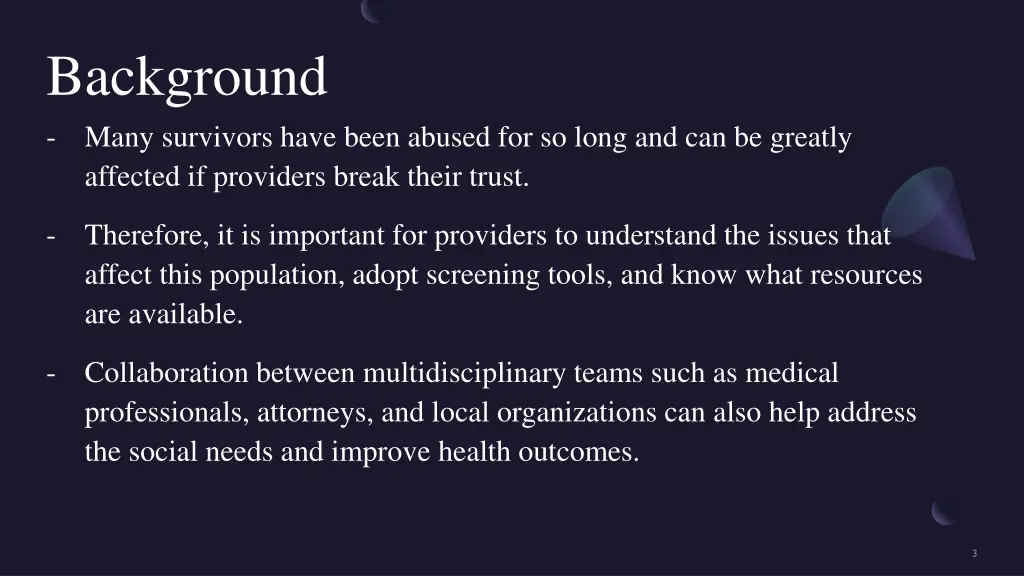 Background

- Many survivors have been abused for so long and can be greatly affected if providers break their trust.

- Therefore, it is important for providers to understand the issues that affect this population, adopt screening tools, and know what resources are available.

- Collaboration between multidisciplinary teams such as medical professionals, attorneys, and local organizations can also help address the social needs and improve health outcomes.

3